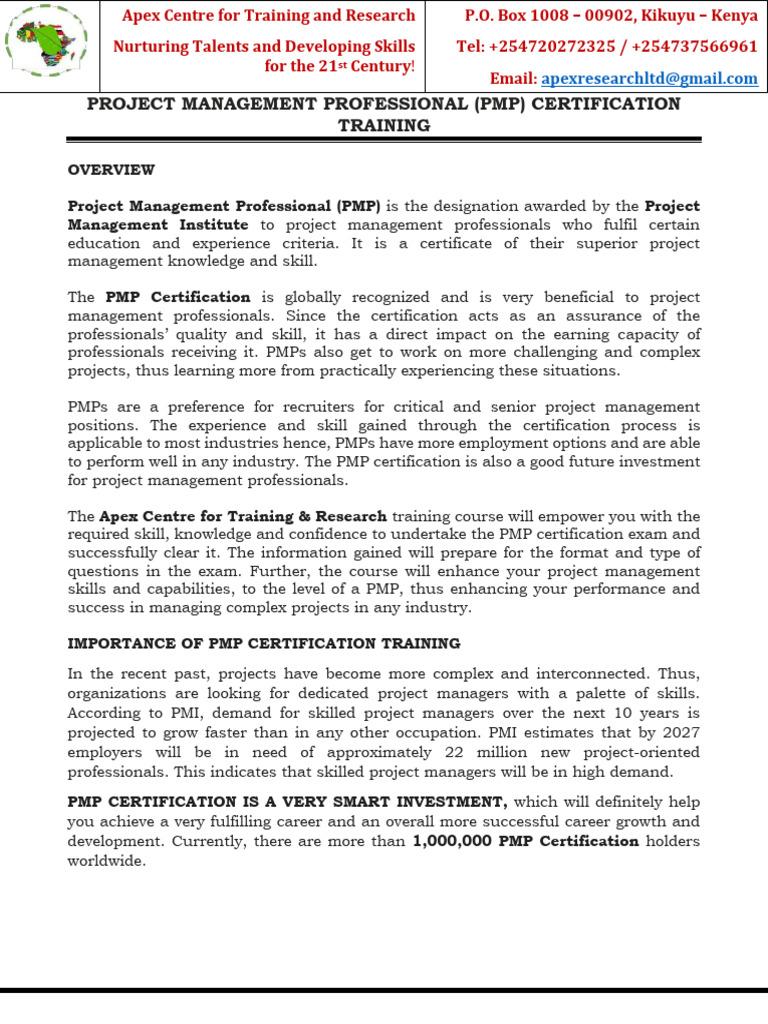 Apex Centre for Training and Research

Nurturing Talents and Developing Skills for the 21st Century!

P.O. Box 1008 – 00902, Kikuyu – Kenya

Tel: +254720272325 / +254737566961

Email: apexresearchltd@gmail.com

PROJECT MANAGEMENT PROFESSIONAL (PMP) CERTIFICATION TRAINING

OVERVIEW

Project Management Professional (PMP) is the designation awarded by the Project Management Institute to project management professionals who fulfil certain education and experience criteria. It is a certificate of their superior project management knowledge and skill.

The PMP Certification is globally recognized and is very beneficial to project management professionals. Since the certification acts as an assurance of the professionals' quality and skill, it has a direct impact on the earning capacity of professionals receiving it. PMPs also get to work on more challenging and complex projects, thus learning more from practically experiencing these situations.

PMPs are a preference for recruiters for critical and senior project management positions. The experience and skill gained through the certification process is applicable to most industries hence, PMPs have more employment options and are able to perform well in any industry. The PMP certification is also a good future investment for project management professionals.

The Apex Centre for Training & Research training course will empower you with the required skill, knowledge and confidence to undertake the PMP certification exam and successfully clear it. The information gained will prepare for the format and type of questions in the exam. Further, the course will enhance your project management skills and capabilities, to the level of a PMP, thus enhancing your performance and success in managing complex projects in any industry.

IMPORTANCE OF PMP CERTIFICATION TRAINING

In the recent past, projects have become more complex and interconnected. Thus, organizations are looking for dedicated project managers with a palette of skills. According to PMI, demand for skilled project managers over the next 10 years is projected to grow faster than in any other occupation. PMI estimates that by 2027 employers will be in need of approximately 22 million new project-oriented professionals. This indicates that skilled project managers will be in high demand.

PMP CERTIFICATION IS A VERY SMART INVESTMENT, which will definitely help you achieve a very fulfilling career and an overall more successful career growth and development. Currently, there are more than 1,000,000 PMP Certification holders worldwide.